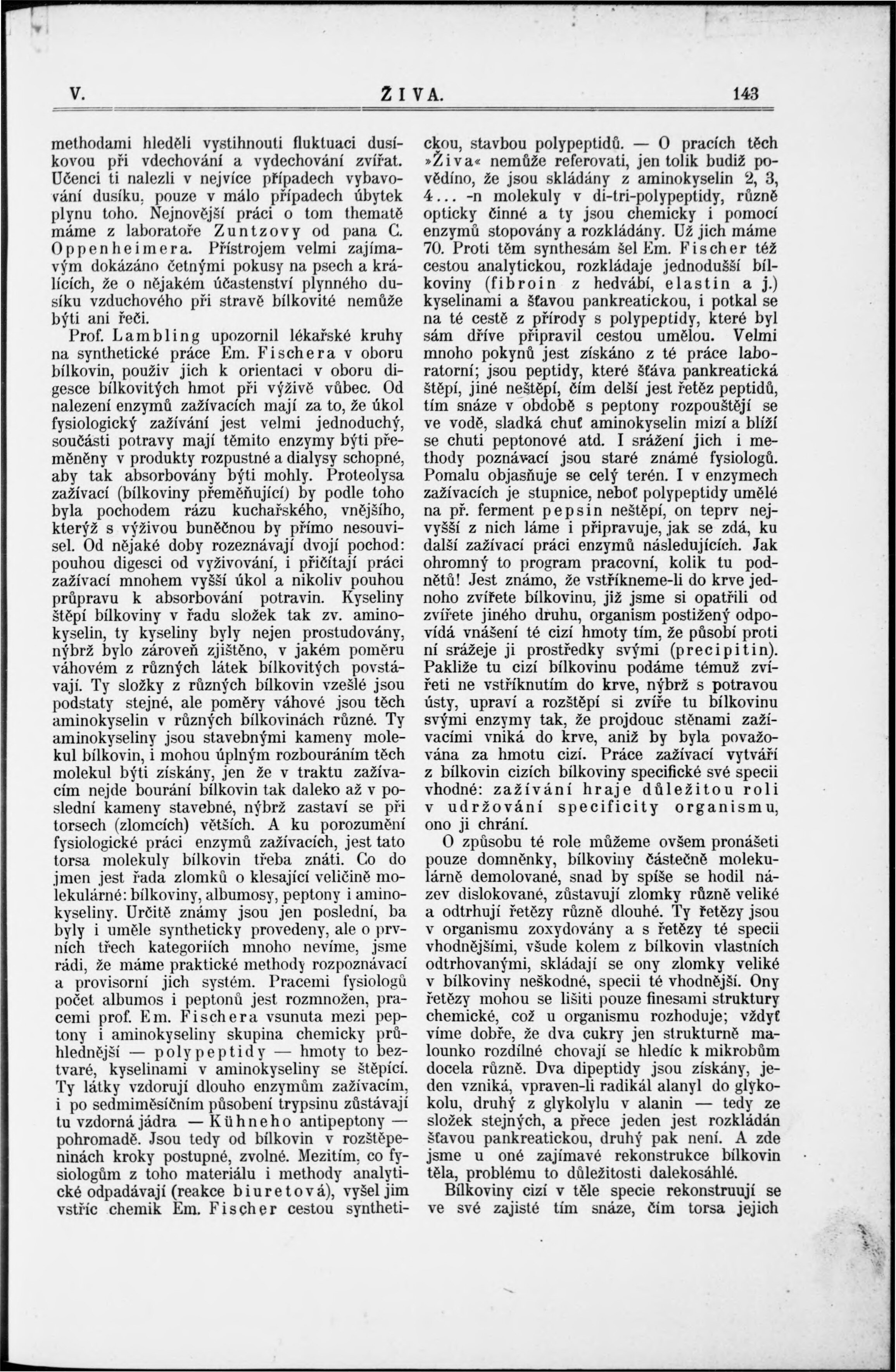 V. ŽIVA. 143

methodami hleděli vystihnouti fluktuaci dusíkovou při vdechování a vydechování zvířat. Učenci ti nalezli v nejvíce případech vybavování dusíku, pouze v málo případech úbytek plynu toho. Nejnovější práci o tom thematě máme z laboratoře Zuntzovy od pana C. Oppenheimera. Přístrojem velmi zajímavým dokázáno četnými pokusy na psech a králících, že o nějakém účastenství plynného dusíku vzduchového při stravě bílkovité nemůže býti ani řeči.

Prof. Lambling upozornil lékařské kruhy na synthetické práce Em. Fischera v oboru bílkovin, použiv jich k orientaci v oboru digesce bílkovitých hmot při výživě vůbec. Od nalezení enzymů zažívacích mají za to, že úkol fysiologický zažívání jest velmi jednoduchý, součásti potravy mají těmito enzymy býti přeměněny v produkty rozpustné a dialysy schopné, aby tak absorbovány býti mohly. Proteolysa zažívací (bílkoviny přeměňující) by podle toho byla pochodem rázu kuchařského, vnějšího, kterýž s výživou buněčnou by přímo nesouvisel. Od nějaké doby rozeznávají dvojí pochod: pouhou digesci od vyživování, i přičítají práci zažívací mnohem vyšší úkol a nikoliv pouhou průpravu k absorbování potravin. Kyseliny štěpí bílkoviny v řadu složek tak zv. aminokyselin, ty kyseliny byly nejen prostudovány, nýbrž bylo zároveň zjištěno, v jakém poměru váhovém z různých látek bílkovitých povstávají. Ty složky z různých bílkovin vzešlé jsou podstaty stejné, ale poměry váhové jsou těch aminokyselin v různých bílkovinách různé. Ty aminokyseliny jsou stavebnými kameny molekul bílkovin, i mohou úplným rozbouráním těch molekul býti získány, jen že v traktu zažívacím nejde bourání bílkovin tak daleko až v poslední kameny stavebné, nýbrž zastaví se při torsech (zlomcích) větších. A ku porozumění fysiologické práci enzymů zažívacích, jest tato torsa molekuly bílkovin třeba znáti. Co do jmen jest řada zlomků o klesající veličině molekulárné: bílkoviny, albumosy, peptony i aminokyseliny. Určitě známy jsou jen poslední, ba byly i uměle syntheticky provedeny, ale o prvních třech kategoriích mnoho nevíme, jsme rádi, že máme praktické methody rozpoznávací a provisorní jich systém. Pracemi fysiologů počet albumos i peptonů jest rozmnožen, pracemi prof. Em. Fischera vsunuta mezi peptony i aminokyseliny skupina chemicky průhlednější — polypeptidy — hmoty to beztvaré, kyselinami v aminokyseliny se štěpící. Ty látky vzdorují dlouho enzymům zažívacím, i po sedmiměsíčním působení trypsinu zůstávají tu vzdorná jádra — Kühneho antipeptony — pohromadě. Jsou tedy od bílkovin v rozštěpeninách kroky postupné, zvolné. Mezitím, co fysiologům z toho materiálu i methody analytické odpadávají (reakce biuretová), vyšel jim vstříc chemik Em. Fischer cestou synthetickou, stavbou polypeptidů. — O pracích těch »Živa« nemůže referovati, jen tolik budiž povědíno, že jsou skládány z aminokyselin 2, 3, 4... -n molekuly v di-tri-polypeptidy, různě opticky činné a ty jsou chemicky i pomocí enzymů stopovány a rozkládány. Už jich máme 70. Proti těm synthesám šel Em. Fischer též cestou analytickou, rozkládaje jednodušší bílkoviny (fibroin z hedvábí, elastin a j.) kyselinami a šťavou pankreatickou, i potkal se na té cestě z přírody s polypeptidy, které byl sám dříve připravil cestou umělou. Velmi mnoho pokynů jest získáno z té práce laboratorní; jsou peptidy, které šťáva pankreatická štěpí, jiné neštěpí, čím delší jest řetěz peptidů, tím snáze v obdobě s peptony rozpouštějí se ve vodě, sladká chuť aminokyselin mizí a blíží se chuti peptonové atd. I srážení jich i methody poznávací jsou staré známé fysiologů. Pomalu objasňuje se celý terén. I v enzymech zažívacích je stupnice, neboť polypeptidy umělé na př. ferment pepsin neštěpí, on teprv nejvyšší z nich láme i připravuje, jak se zdá, ku další zažívací práci enzymů následujících. Jak ohromný to program pracovní, kolik tu podnětů! Jest známo, že vstříkneme-li do krve jednoho zvířete bílkovinu, již jsme si opatřili od zvířete jiného druhu, organism postižený odpovídá vnášení té cizí hmoty tím, že působí proti ní srážeje ji prostředky svými (precipitin). Pakliže tu cizí bílkovinu podáme témuž zvířeti ne vstříknutím do krve, nýbrž s potravou ústy, upraví a rozštěpí si zvíře tu bílkovinu svými enzymy tak, že projdouc stěnami zažívacími vniká do krve, aniž by byla považována za hmotu cizí. Práce zažívací vytváří z bílkovin cizích bílkoviny specifické své specii vhodné: zažívání hraje důležitou roli v udržování specificity organismu, ono ji chrání.

O způsobu té role můžeme ovšem pronášeti pouze domněnky, bílkoviny částečně molekulárně demolované, snad by spíše se hodil název dislokované, zůstavují zlomky různě veliké a odtrhují řetězy různě dlouhé. Ty řetězy jsou v organismu zoxydovány a s řetězy té specii vhodnějšími, všude kolem z bílkovin vlastních odtrhovanými, skládají se ony zlomky veliké v bílkoviny neškodné, specii té vhodnější. Ony řetězy mohou se lišiti pouze finesami struktury chemické, což u organismu rozhoduje; vždyť víme dobře, že dva cukry jen strukturně malounko rozdílné chovají se hledíc k mikrobům docela různě. Dva dipeptidy jsou získány, jeden vzniká, vpraven-li radikál alanyl do glykokolu, druhý z glykolylu v alanin — tedy ze složek stejných, a přece jeden jest rozkládán šťavou pankreatickou, druhý pak není. A zde jsme u oné zajímavé rekonstrukce bílkovin těla, problému to důležitosti dalekosáhlé.

Bílkoviny cizí v těle specie rekonstruují se ve své zajisté tím snáze, čím torsa jejich